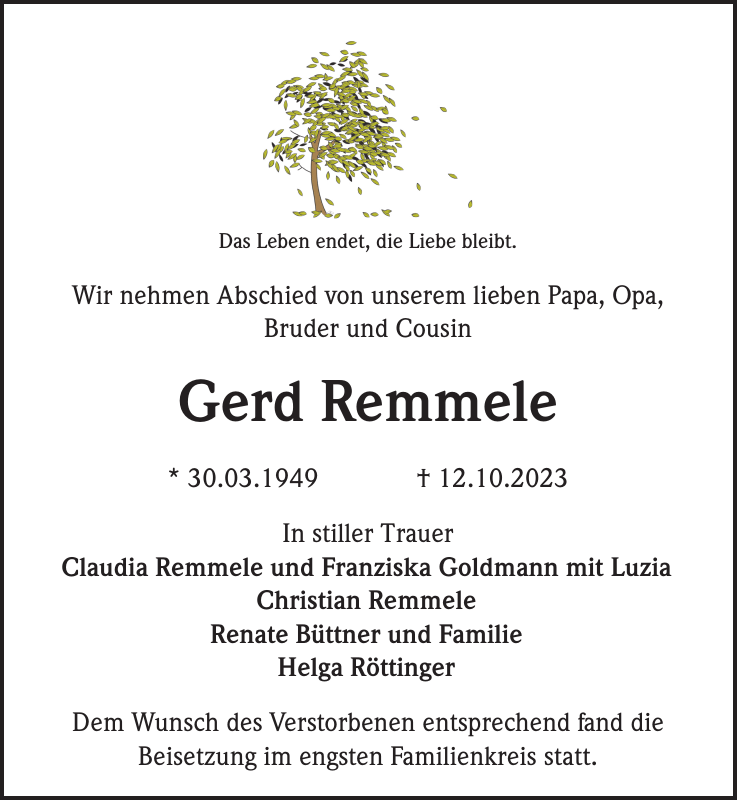 Das Leben endet, die Liebe bleibt.

Wir nehmen Abschied von unserem lieben Papa, Opa, Bruder und Cousin

Gerd Remmele

* 30.03.1949 † 12.10.2023

In stiller Trauer
Claudia Remmele und Franziska Goldmann mit Luzia
Christian Remmele
Renate Büttner und Familie
Helga Röttinger

Dem Wunsch des Verstorbenen entsprechend fand die Beisetzung im engsten Familienkreis statt.